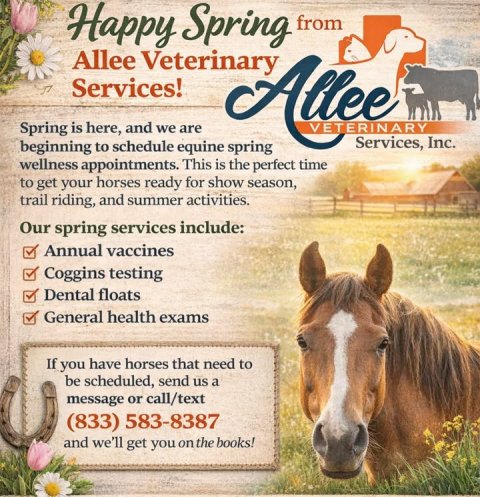 Happy Spring from
Allee Veterinary Services!

Allee
VETERINARY
Services, Inc.

Spring is here, and we are beginning to schedule equine spring wellness appointments. This is the perfect time to get your horses ready for show season, trail riding, and summer activities.

Our spring services include:
☑ Annual vaccines
☑ Coggins testing
☑ Dental floats
☑ General health exams

If you have horses that need to be scheduled, send us a message or call/text
(833) 583-8387
and we'll get you on the books!